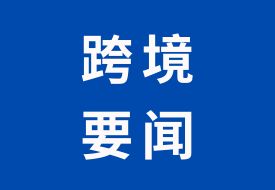 跨境
要闻